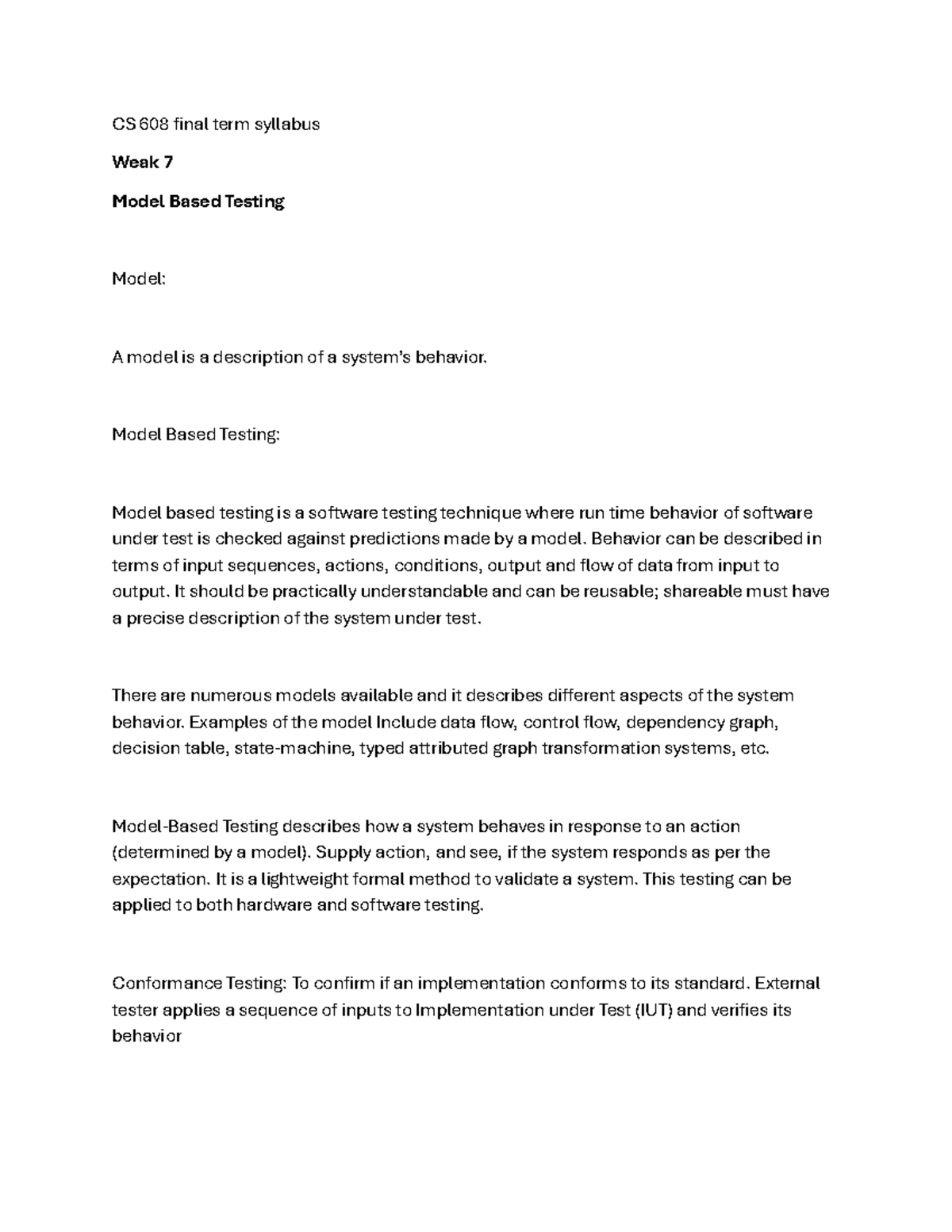 CS 608 final term syllabus

Weak 7

Model Based Testing

Model:

A model is a description of a system's behavior.

Model Based Testing:

Model based testing is a software testing technique where run time behavior of software under test is checked against predictions made by a model. Behavior can be described in terms of input sequences, actions, conditions, output and flow of data from input to output. It should be practically understandable and can be reusable; shareable must have a precise description of the system under test.

There are numerous models available and it describes different aspects of the system behavior. Examples of the model Include data flow, control flow, dependency graph, decision table, state-machine, typed attributed graph transformation systems, etc.

Model-Based Testing describes how a system behaves in response to an action (determined by a model). Supply action, and see, if the system responds as per the expectation. It is a lightweight formal method to validate a system. This testing can be applied to both hardware and software testing.

Conformance Testing: To confirm if an implementation conforms to its standard. External tester applies a sequence of inputs to Implementation under Test (IUT) and verifies its behavior